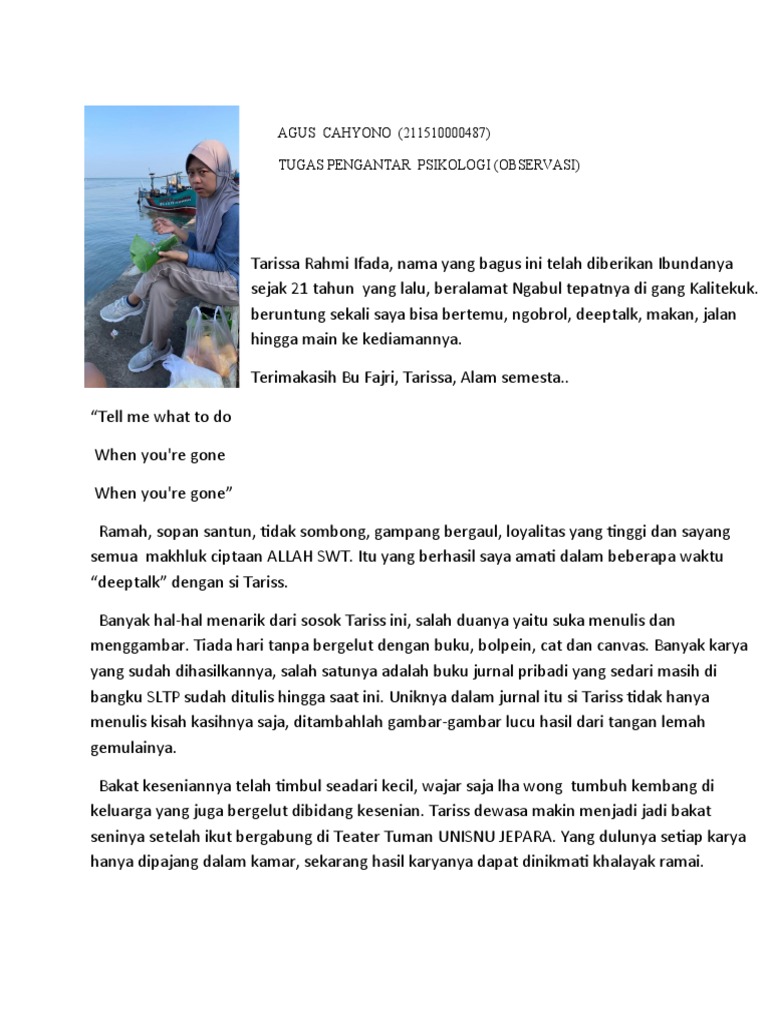 AGUS CAHYONO (211510000487)

TUGAS PENGANTAR PSIKOLOGI (OBSERVASI)

Tarissa Rahmi Ifada, nama yang bagus ini telah diberikan Ibundanya sejak 21 tahun yang lalu, beralamat Ngabul tepatnya di gang Kalitekuk. beruntung sekali saya bisa bertemu, ngobrol, deeptalk, makan, jalan hingga main ke kediamannya.

Terimakasih Bu Fajri, Tarissa, Alam semesta..

“Tell me what to do

When you're gone

When you're gone”

Ramah, sopan santun, tidak sombong, gampang bergaul, loyalitas yang tinggi dan sayang semua makhluk ciptaan ALLAH SWT. Itu yang berhasil saya amati dalam beberapa waktu “deeptalk” dengan si Tariss.

Banyak hal-hal menarik dari sosok Tariss ini, salah duanya yaitu suka menulis dan menggambar. Tiada hari tanpa bergelut dengan buku, bolpein, cat dan canvas. Banyak karya yang sudah dihasilkannya, salah satunya adalah buku jurnal pribadi yang sedari masih di bangku SLTP sudah ditulis hingga saat ini. Uniknya dalam jurnal itu si Tariss tidak hanya menulis kisah kasihnya saja, ditambahlah gambar-gambar lucu hasil dari tangan lemah gemulainya.

Bakat keseniannya telah timbul seadari kecil, wajar saja lha wong tumbuh kembang di keluarga yang juga bergelut dibidang kesenian. Tariss dewasa makin menjadi jadi bakat seninya setelah ikut bergabung di Teater Tuman UNISNU JEPARA. Yang dulunya setiap karya hanya dipajang dalam kamar, sekarang hasil karyanya dapat dinikmati khalayak ramai.